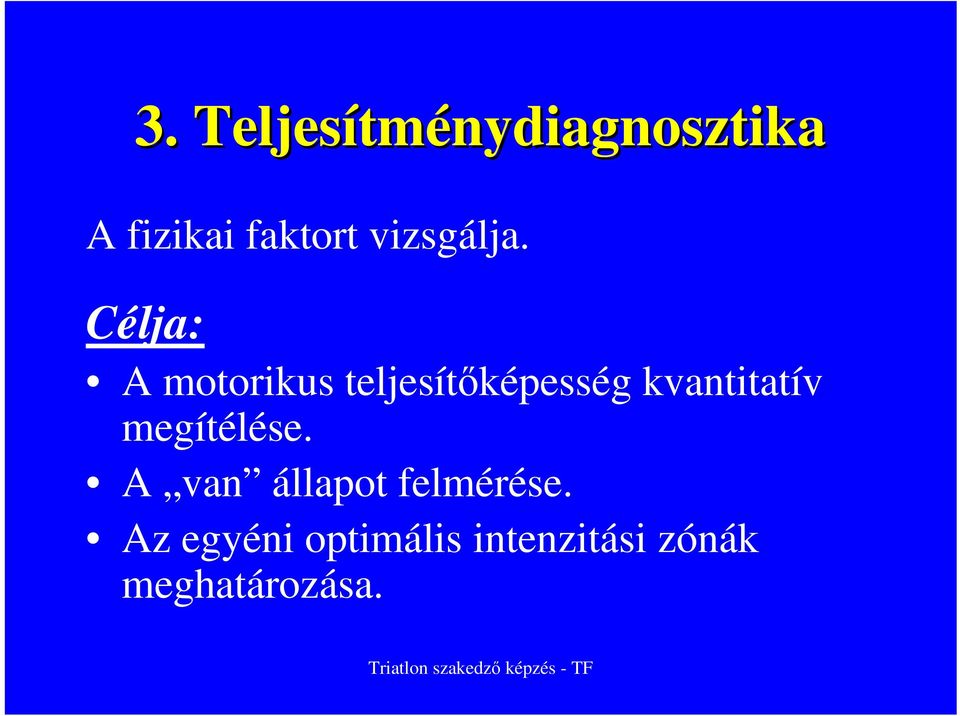 3. Teljesítménydiagnosztika

A fizikai faktort vizsgálja.

Célja:

• A motorikus teljesítőképesség kvantitatív megítélése.
• A „van” állapot felmérése.
• Az egyéni optimális intenzitási zónák meghatározása.

Triatlon szakedző képzés - TF